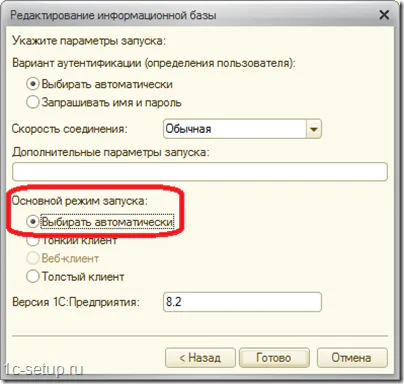 Редактирование информационной базы

Укажите параметры запуска:

Вариант аутентификации (определения пользователя):

Выбирать автоматически

Запрашивать имя и пароль

Скорость соединения: Обычная

Дополнительные параметры запуска:

Основной режим запуска:

Выбирать автоматически

Тонкий клиент

Веб-клиент

Толстый клиент

Версия 1С:Предприятия: 8.2

< Назад Готово Отмена

1c-setup.ru